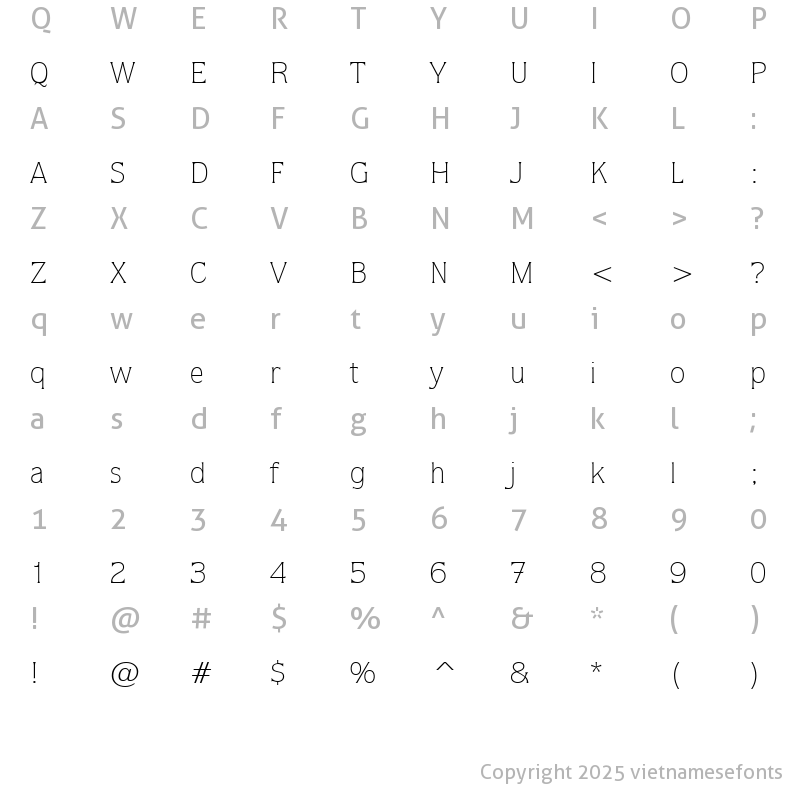 Q W E R T Y U I O P
Q W E R T Y U I O P
A S D F G H J K L :
A S D F G H J K L :
Z X C V B N M < > ?
Z X C V B N M < > ?
q w e r t y u i o p
q w e r t y u i o p
a s d f g h j k l ;
a s d f g h j k l ;
1 2 3 4 5 6 7 8 9 0
1 2 3 4 5 6 7 8 9 0
! @ # $ % ^ & * ( )
! @ # $ % ^ & * ( )

Copyright 2025 vietnamesefonts